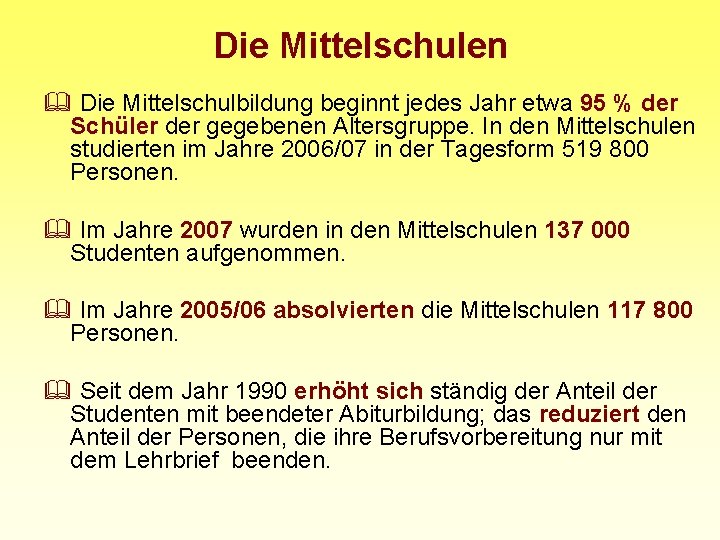 Die Mittelschulen

Die Mittelschulbildung beginnt jedes Jahr etwa 95 % der Schüler der gegebenen Altersgruppe. In den Mittelschulen studierten im Jahre 2006/07 in der Tagesform 519 800 Personen.

Im Jahre 2007 wurden in den Mittelschulen 137 000 Studenten aufgenommen.

Im Jahre 2005/06 absolvierten die Mittelschulen 117 800 Personen.

Seit dem Jahr 1990 erhöht sich ständig der Anteil der Studenten mit beendeter Abiturbildung; das reduziert den Anteil der Personen, die ihre Berufsvorbereitung nur mit dem Lehrbrief beenden.